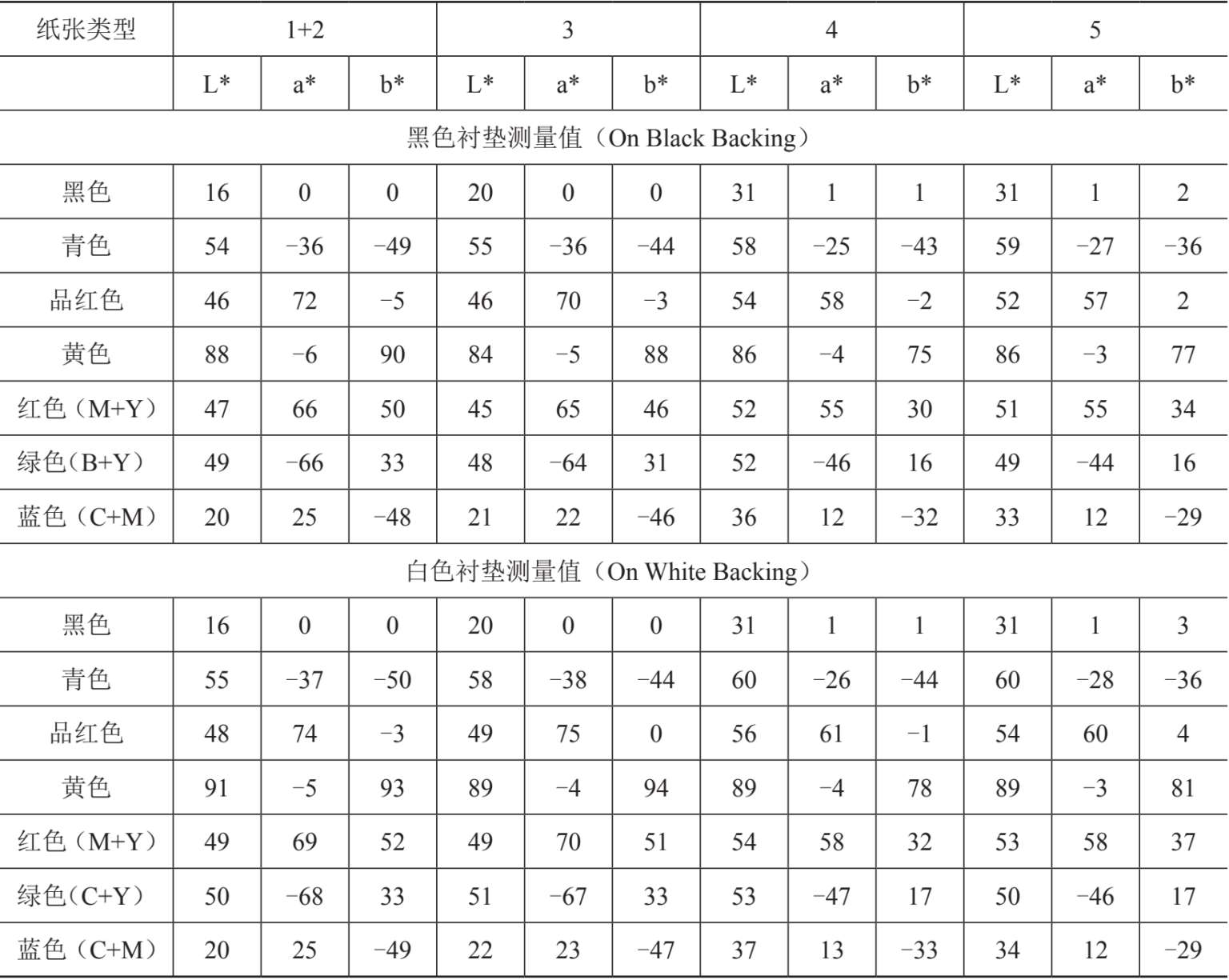 | 纸张类型 | 1+2 | | | 3 | | | 4 | | | 5 | | |
|---|---|---|---|---|---|---|---|---|---|---|---|---|
| | L* | a* | b* | L* | a* | b* | L* | a* | b* | L* | a* | b* |
| 黑色衬垫测量值（On Black Backing） | | | | | | | | | | | | |
| 黑色 | 16 | 0 | 0 | 20 | 0 | 0 | 31 | 1 | 1 | 31 | 1 | 2 |
| 青色 | 54 | −36 | −49 | 55 | −36 | −44 | 58 | −25 | −43 | 59 | −27 | −36 |
| 品红色 | 46 | 72 | −5 | 46 | 70 | −3 | 54 | 58 | −2 | 52 | 57 | 2 |
| 黄色 | 88 | −6 | 90 | 84 | −5 | 88 | 86 | −4 | 75 | 86 | −3 | 77 |
| 红色（M+Y） | 47 | 66 | 50 | 45 | 65 | 46 | 52 | 55 | 30 | 51 | 55 | 34 |
| 绿色(B+Y） | 49 | −66 | 33 | 48 | −64 | 31 | 52 | −46 | 16 | 49 | −44 | 16 |
| 蓝色（C+M） | 20 | 25 | −48 | 21 | 22 | −46 | 36 | 12 | −32 | 33 | 12 | −29 |
| 白色衬垫测量值（On White Backing） | | | | | | | | | | | | |
| 黑色 | 16 | 0 | 0 | 20 | 0 | 0 | 31 | 1 | 1 | 31 | 1 | 3 |
| 青色 | 55 | −37 | −50 | 58 | −38 | −44 | 60 | −26 | −44 | 60 | −28 | −36 |
| 品红色 | 48 | 74 | −3 | 49 | 75 | 0 | 56 | 61 | −1 | 54 | 60 | 4 |
| 黄色 | 91 | −5 | 93 | 89 | −4 | 94 | 89 | −4 | 78 | 89 | −3 | 81 |
| 红色（M+Y） | 49 | 69 | 52 | 49 | 70 | 51 | 54 | 58 | 32 | 53 | 58 | 37 |
| 绿色(C+Y） | 50 | −68 | 33 | 51 | −67 | 33 | 53 | −47 | 17 | 50 | −46 | 17 |
| 蓝色（C+M） | 20 | 25 | −49 | 22 | 23 | −47 | 37 | 13 | −33 | 34 | 12 | −29 |